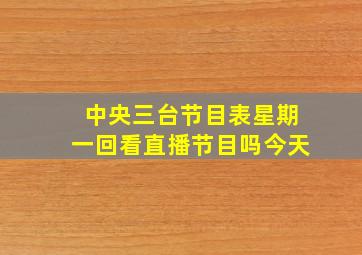 中央三台节目表星期一回看直播节目吗今天